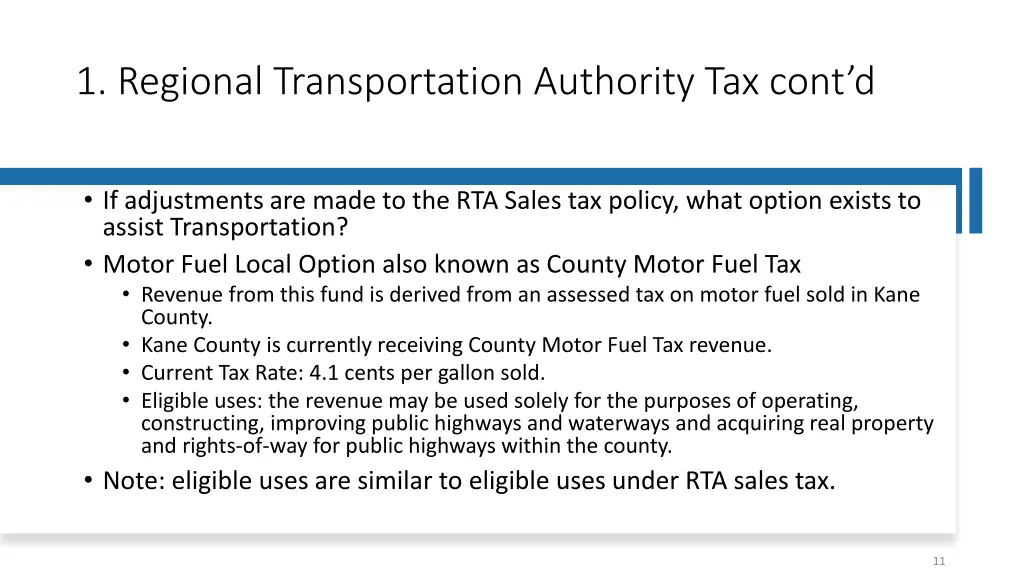 1. Regional Transportation Authority Tax cont’d

• If adjustments are made to the RTA Sales tax policy, what option exists to assist Transportation?
• Motor Fuel Local Option also known as County Motor Fuel Tax
  • Revenue from this fund is derived from an assessed tax on motor fuel sold in Kane County.
  • Kane County is currently receiving County Motor Fuel Tax revenue.
  • Current Tax Rate: 4.1 cents per gallon sold.
  • Eligible uses: the revenue may be used solely for the purposes of operating, constructing, improving public highways and waterways and acquiring real property and rights-of-way for public highways within the county.
• Note: eligible uses are similar to eligible uses under RTA sales tax.

11